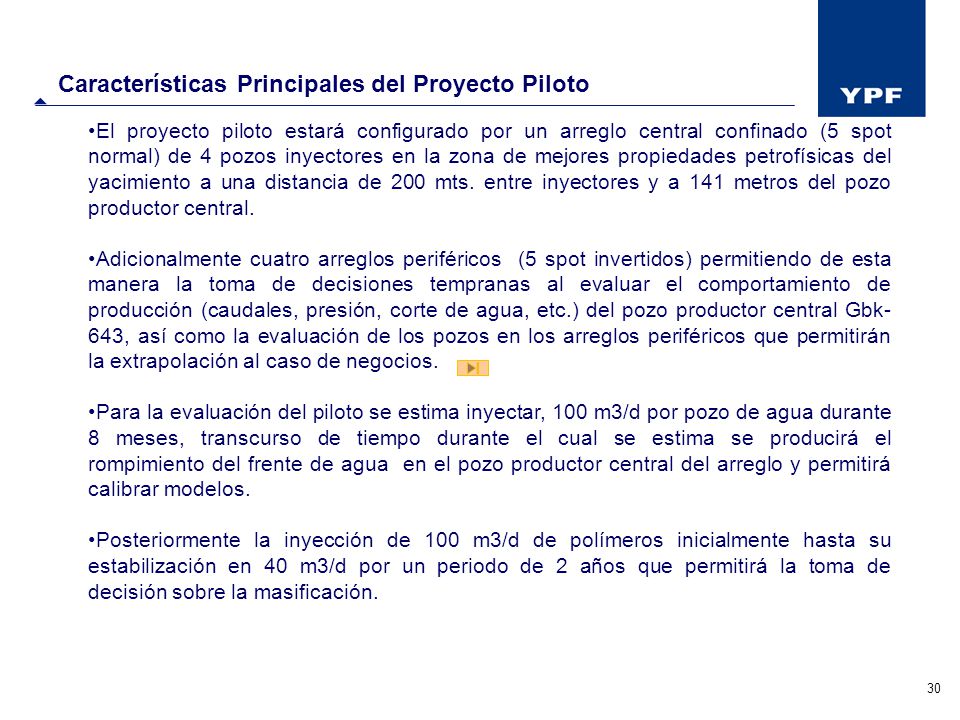 Características Principales del Proyecto Piloto

YPF

•El proyecto piloto estará configurado por un arreglo central confinado (5 spot normal) de 4 pozos inyectores en la zona de mejores propiedades petrofísicas del yacimiento a una distancia de 200 mts. entre inyectores y a 141 metros del pozo productor central.

•Adicionalmente cuatro arreglos periféricos (5 spot invertidos) permitiendo de esta manera la toma de decisiones tempranas al evaluar el comportamiento de producción (caudales, presión, corte de agua, etc.) del pozo productor central Gbk-643, así como la evaluación de los pozos en los arreglos periféricos que permitirán la extrapolación al caso de negocios.

•Para la evaluación del piloto se estima inyectar, 100 m3/d por pozo de agua durante 8 meses, transcurso de tiempo durante el cual se estima se producirá el rompimiento del frente de agua en el pozo productor central del arreglo y permitirá calibrar modelos.

•Posteriormente la inyección de 100 m3/d de polímeros inicialmente hasta su estabilización en 40 m3/d por un periodo de 2 años que permitirá la toma de decisión sobre la masificación.

30